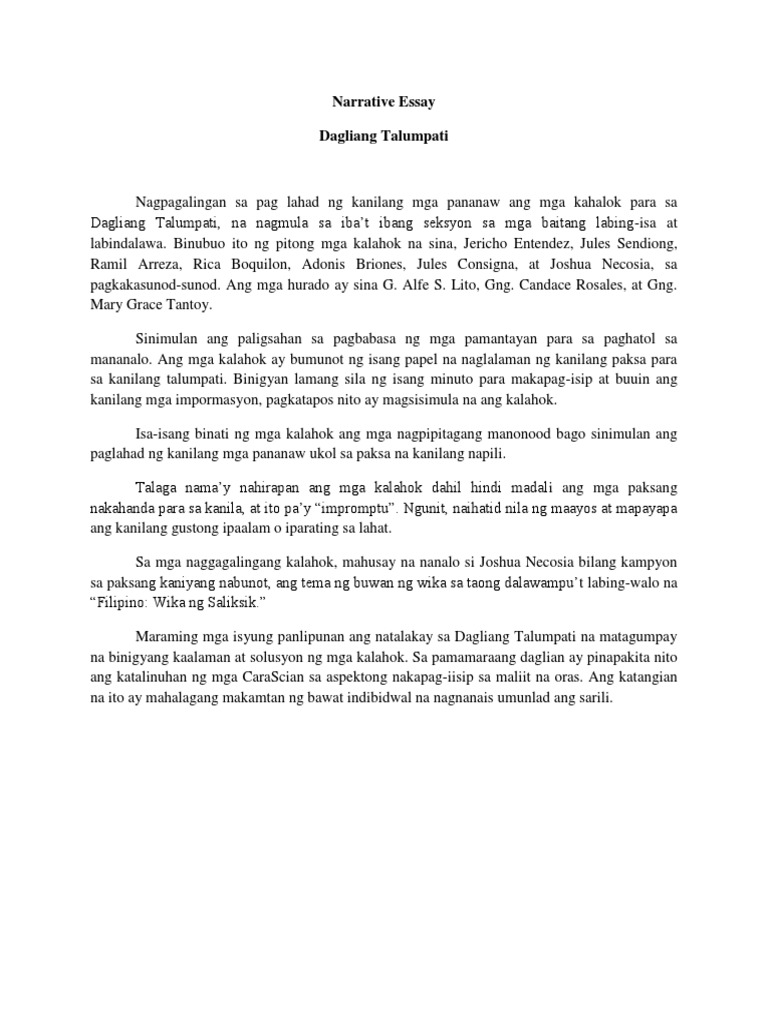 Narrative Essay

Dagliang Talumpati

Nagpagalingan sa pag lahad ng kanilang mga pananaw ang mga kahalok para sa Dagliang Talumpati, na nagmula sa iba't ibang seksyon sa mga baitang labing-isa at labindalawa. Binubuo ito ng pitong mga kalahok na sina, Jericho Entendez, Jules Sendiong, Ramil Arreza, Rica Boquilon, Adonis Briones, Jules Consigna, at Joshua Necosia, sa pagkakasunod-sunod. Ang mga hurado ay sina G. Alfe S. Lito, Gng. Candace Rosales, at Gng. Mary Grace Tantoy.

Sinimulan ang paligsahan sa pagbabasa ng mga pamantayan para sa paghatol sa mananalo. Ang mga kalahok ay bumunot ng isang papel na naglalaman ng kanilang paksa para sa kanilang talumpati. Binigyan lamang sila ng isang minuto para makapag-isip at buuin ang kanilang mga impormasyon, pagkatapos nito ay magsisimula na ang kalahok.

Isa-isang binati ng mga kalahok ang mga nagpipitagang manonood bago sinimulan ang paglahad ng kanilang mga pananaw ukol sa paksa na kanilang napili.

Talaga nama'y nahirapan ang mga kalahok dahil hindi madali ang mga paksang nakahanda para sa kanila, at ito pa'y "impromptu". Ngunit, naihatid nila ng maayos at mapayapa ang kanilang gustong ipaalam o iparating sa lahat.

Sa mga naggagalingang kalahok, mahusay na nanalo si Joshua Necosia bilang kampyon sa paksang kaniyang nabunot, ang tema ng buwan ng wika sa taong dalawampu't labing-walo na "Filipino: Wika ng Saliksik."

Maraming mga isyung panlipunan ang natalakay sa Dagliang Talumpati na matagumpay na binigyang kaalaman at solusyon ng mga kalahok. Sa pamamaraang daglian ay pinapakita nito ang katalinuhan ng mga CaraScian sa aspektong nakapag-iisip sa maliit na oras. Ang katangian na ito ay mahalagang makamtan ng bawat indibidwal na nagnanais umunlad ang sarili.